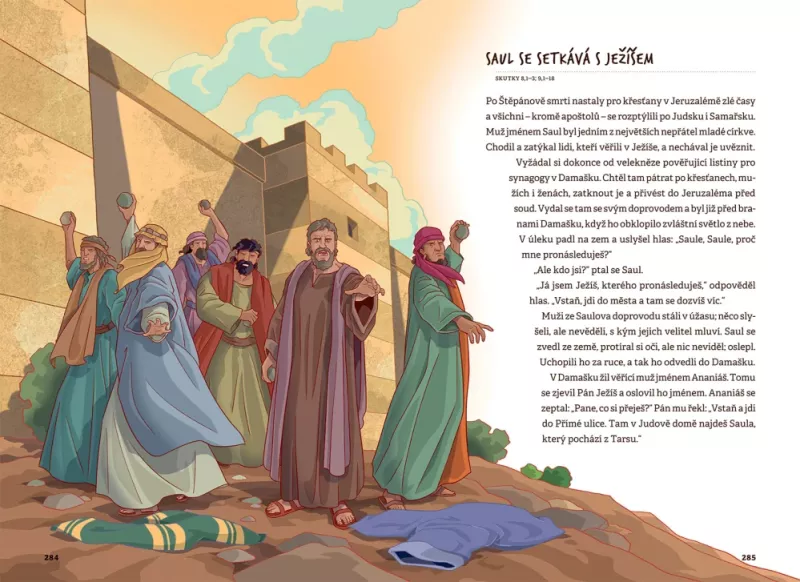 SAUL SE SETKÁVÁ S JEŽÍŠEM

SKUTKY 8,1–3; 9,1–18

Po Štěpánově smrti nastaly pro křesťany v Jeruzalémě zlé časy a všichni – kromě apoštolů – se rozptýlili po Judsku i Samařsku. Muž jménem Saul byl jedním z největších nepřátel mladé církve. Chodil a zatýkal lidi, kteří věřili v Ježíše, a nechával je uvěznit. Vyžádal si dokonce od velekněze pověřující listiny pro synagogy v Damašku. Chtěl tam pátrat po křesťanech, mužích i ženách, zatknout je a přivést do Jeruzaléma před soud. Vydal se tam se svým doprovodem a byl již před branami Damašku, když ho obklopilo zvláštní světlo z nebe. V úleku padl na zem a uslyšel hlas: „Saule, Saule, proč mne pronásleduješ?"

„Ale kdo jsi?" ptal se Saul.

„Já jsem Ježíš, kterého pronásleduješ," odpověděl hlas. „Vstaň, jdi do města a tam se dozvíš víc."

Muži ze Saulova doprovodu stáli v úžasu; něco slyšeli, ale nevěděli, s kým jejich velitel mluví. Saul se zvedl ze země, protíral si oči, ale nic neviděl; oslepl. Uchopili ho za ruce, a tak ho odvedli do Damašku.

V Damašku žil věřící muž jménem Ananiáš. Tomu se zjevil Pán Ježíš a oslovil ho jménem. Ananiáš se zeptal: „Pane, co si přeješ?" Pán mu řekl: „Vstaň a jdi do Přímé ulice. Tam v Judově domě najdeš Saula, který pochází z Tarsu."

284

285